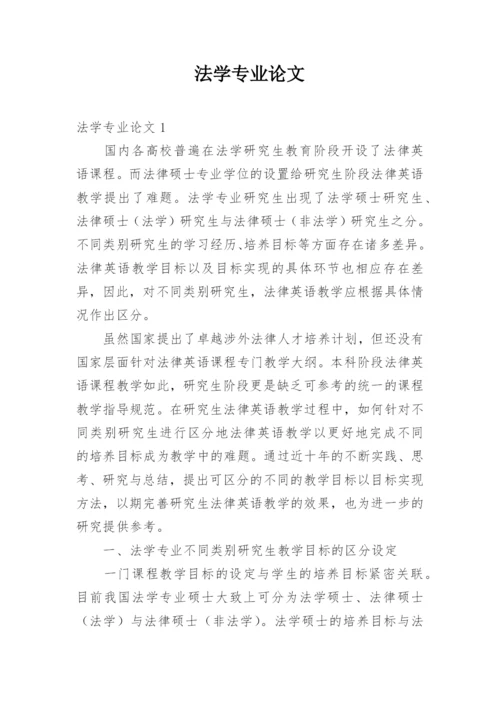 法学专业论文

法学专业论文 1

国内各高校普遍在法学研究生教育阶段开设了法律英语课程。而法律硕士专业学位的设置给研究生阶段法律英语教学提出了难题。法学专业研究生出现了法学硕士研究生、法律硕士（法学）研究生与法律硕士（非法学）研究生之分。不同类别研究生的学习经历、培养目标等方面存在诸多差异。法律英语教学目标以及目标实现的具体环节也相应存在差异，因此，对不同类别研究生，法律英语教学应根据具体情况作出区分。

虽然国家提出了卓越涉外法律人才培养计划，但还没有国家层面针对法律英语课程专门教学大纲。本科阶段法律英语课程教学如此，研究生阶段更是缺乏可参考的统一的课程教学指导规范。在研究生法律英语教学过程中，如何针对不同类别研究生进行区分地法律英语教学以更好地完成不同的培养目标成为教学中的难题。通过近十年的不断实践、思考、研究与总结，提出可区分的不同的教学目标以目标实现方法，以期完善研究生法律英语教学的效果，也为进一步的研究提供参考。

一、法学专业不同类别研究生教学目标的区分设定

一门课程教学目标的设定与学生的培养目标紧密关联。目前我国法学专业硕士大致上可分为法学硕士、法律硕士（法学）与法律硕士（非法学）。法学硕士的培养目标与法